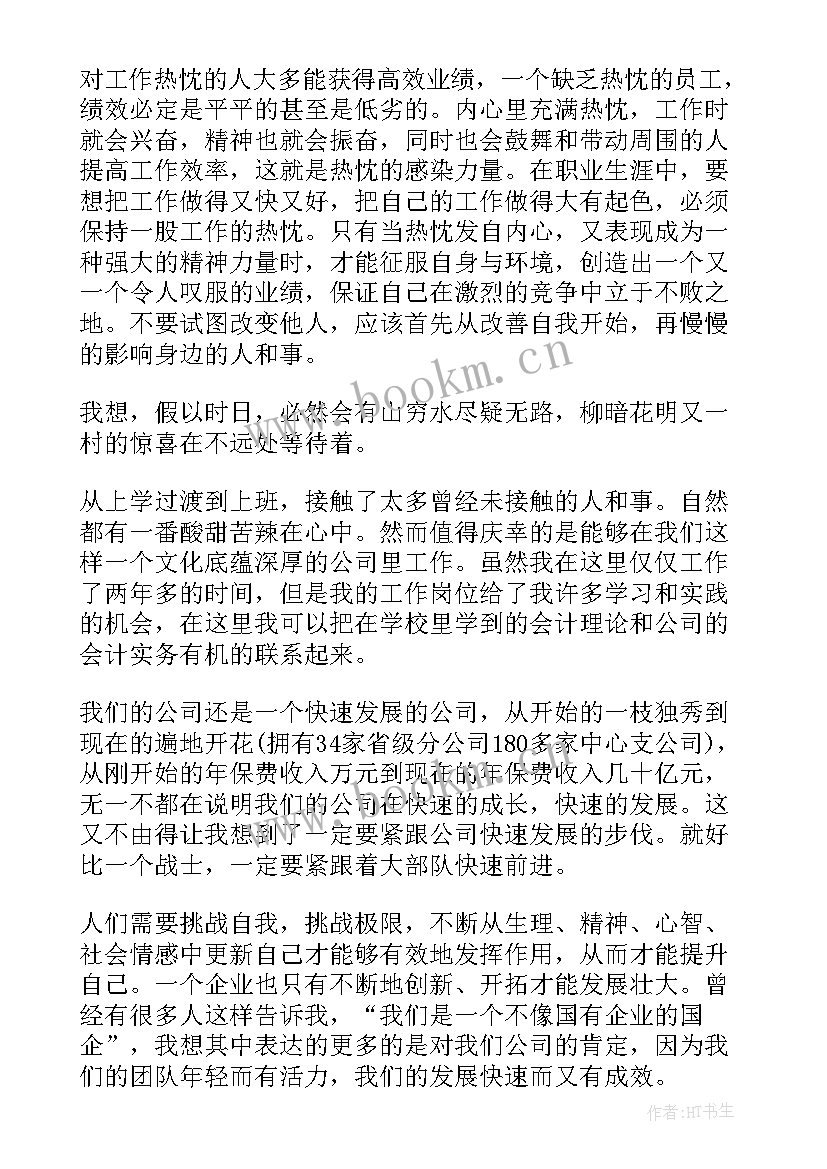 对工作热忱的人大多能获得高效业绩，一个缺乏热忱的员工，绩效必定是平平的甚至是低劣的。内心里充满热忱，工作时就会兴奋，精神也就会振奋，同时也会鼓舞和带动周围的人提高工作效率，这就是热忱的感染力量。在职业生涯中，要想把工作做得又快又好，把自己的工作做得大有起色，必须保持一股工作的热忱。只有当热忱发自内心，又表现成为一种强大的精神力量时，才能征服自身与环境，创造出一个又一个令人叹服的业绩，保证自己在激烈的竞争中立于不败之地。不要试图改变他人，应该首先从改善自我开始，再慢慢的影响身边的人和事。

我想，假以时日，必然会有山穷水尽疑无路，柳暗花明又一村的惊喜在不远处等待着。

从上学过渡到上班，接触了太多曾经未接触的人和事。自然都有一番酸甜苦辣在心中。然而值得庆幸的是能够在我们这样一个文化底蕴深厚的公司里工作。虽然我在这里仅仅工作了两年多的时间，但是我的工作岗位给了我许多学习和实践的机会，在这里我可以把在学校里学到的会计理论和公司的会计实务有机的联系起来。

我们的公司还是一个快速发展的公司，从开始的一枝独秀到现在的遍地开花(拥有34家省级分公司180多家中心支公司)，从刚开始的年保费收入万元到现在的年保费收入几十亿元，无一不都在说明我们的公司在快速的成长，快速的发展。这又不由得让我想到了一定要紧跟公司快速发展的步伐。就好比一个战士，一定要紧跟着大部队快速前进。

人们需要挑战自我，挑战极限，不断从生理、精神、心智、社会情感中更新自己才能够有效地发挥作用，从而才能提升自己。一个企业也只有不断地创新、开拓才能发展壮大。曾经有很多人这样告诉我，“我们是一个不像国有企业的国企”，我想其中表达的更多的是对我们公司的肯定，因为我们的团队年轻而有活力，我们的发展快速而又有成效。

www.bookm.cn

作者:HT书生